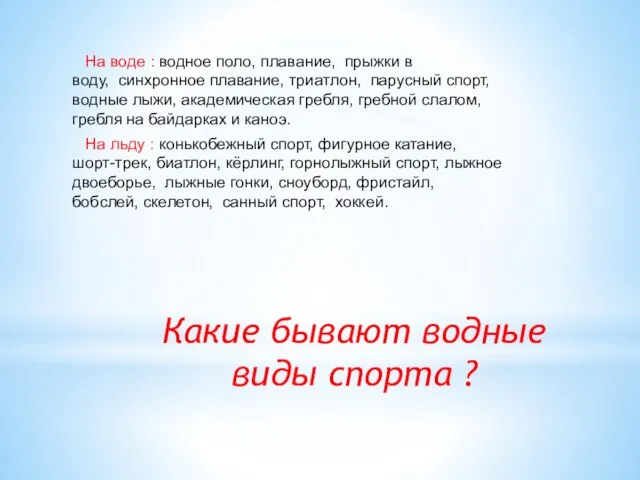 На воде : водное поло, плавание, прыжки в воду, синхронное плавание, триатлон, парусный спорт, водные лыжи, академическая гребля, гребной слалом, гребля на байдарках и каноэ.

На льду : конькобежный спорт, фигурное катание, шорт-трек, биатлон, кёрлинг, горнолыжный спорт, лыжное двоеборье, лыжные гонки, сноуборд, фристайл, бобслей, скелетон, санный спорт, хоккей.

Какие бывают водные виды спорта ?